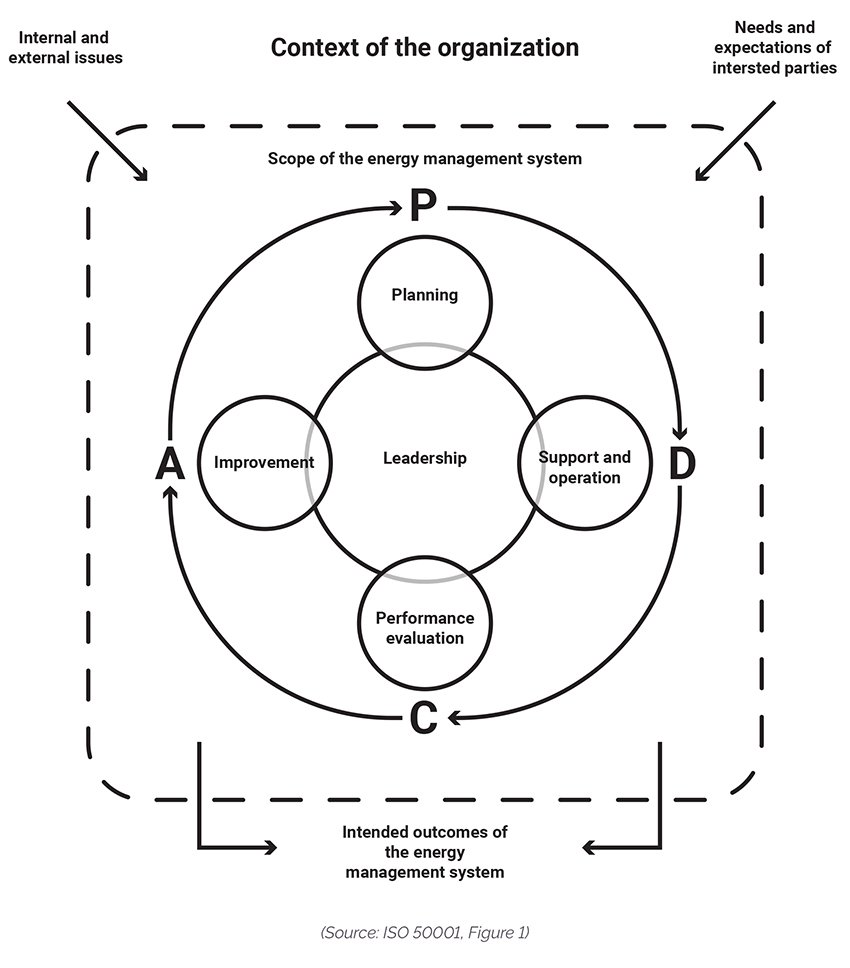 Internal and external issues

Context of the organization

Needs and expectations of intersted parties

Scope of the energy management system

P

Planning

A

Improvement

Leadership

Support and operation

D

Performance evaluation

C

Intended outcomes of the energy management system

(Source: ISO 50001, Figure 1)